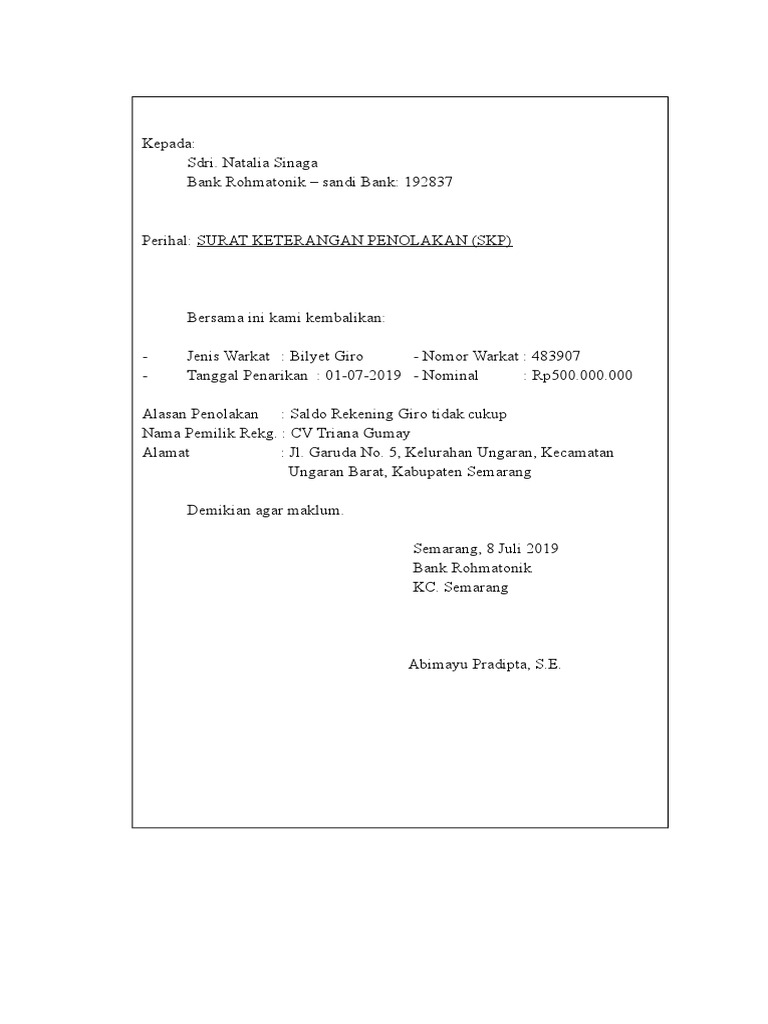 Kepada:
Sdri. Natalia Sinaga
Bank Rohmatonik – sandi Bank: 192837

Perihal: SURAT KETERANGAN PENOLAKAN (SKP)

Bersama ini kami kembalikan:

- Jenis Warkat : Bilyet Giro - Nomor Warkat : 483907
- Tanggal Penarikan : 01-07-2019 - Nominal : Rp500.000.000

Alasan Penolakan : Saldo Rekening Giro tidak cukup
Nama Pemilik Rekg. : CV Triana Gumay
Alamat : Jl. Garuda No. 5, Kelurahan Ungaran, Kecamatan Ungaran Barat, Kabupaten Semarang

Demikian agar maklum.

Semarang, 8 Juli 2019
Bank Rohmatonik
KC. Semarang

Abimayu Pradipta, S.E.